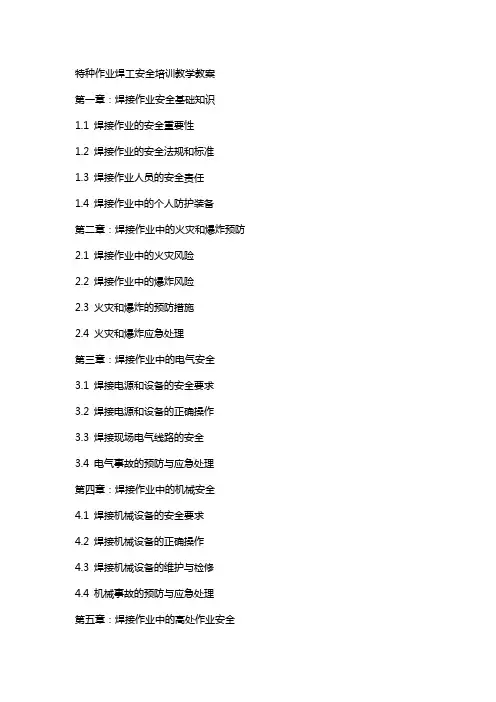 特种作业焊工安全培训教学教案

第一章：焊接作业安全基础知识

1.1 焊接作业的安全重要性

1.2 焊接作业的安全法规和标准

1.3 焊接作业人员的安全责任

1.4 焊接作业中的个人防护装备

第二章：焊接作业中的火灾和爆炸预防

2.1 焊接作业中的火灾风险

2.2 焊接作业中的爆炸风险

2.3 火灾和爆炸的预防措施

2.4 火灾和爆炸应急处理

第三章：焊接作业中的电气安全

3.1 焊接电源和设备的安全要求

3.2 焊接电源和设备的正确操作

3.3 焊接现场电气线路的安全

3.4 电气事故的预防与应急处理

第四章：焊接作业中的机械安全

4.1 焊接机械设备的安全要求

4.2 焊接机械设备的正确操作

4.3 焊接机械设备的维护与检修

4.4 机械事故的预防与应急处理

第五章：焊接作业中的高处作业安全